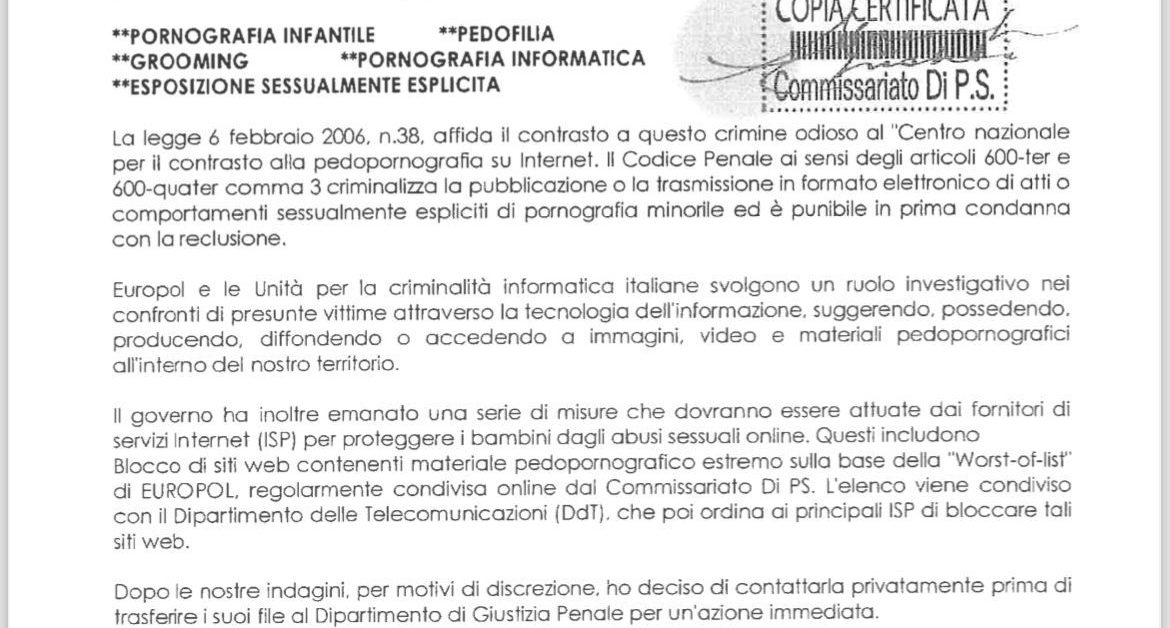 **PORNOGRAFIA INFANTILE **PEDOFILIA
**GROOMING **PORNOGRAFIA INFORMATICA
**ESPOSIZIONE SESSUALMENTE ESPLICITA

COPIA CERTIFICATA
Commissariato Di P.S.

La legge 6 febbraio 2006, n.38, affida il contrasto a questo crimine odioso al "Centro nazionale per il contrasto alla pedopornografia su Internet. Il Codice Penale ai sensi degli articoli 600-ter e 600-quater comma 3 criminalizza la pubblicazione o la trasmissione in formato elettronico di atti o comportamenti sessualmente espliciti di pornografia minorile ed è punibile in prima condanna con la reclusione.

Europol e le Unità per la criminalità informatica italiane svolgono un ruolo investigativo nei confronti di presunte vittime attraverso la tecnologia dell'informazione, suggerendo, possedendo, producendo, diffondendo o accedendo a immagini, video e materiali pedopornografici all'interno del nostro territorio.

Il governo ha inoltre emanato una serie di misure che dovranno essere attuate dai fornitori di servizi Internet (ISP) per proteggere i bambini dagli abusi sessuali online. Questi includono
Blocco di siti web contenenti materiale pedopornografico estremo sulla base della "Worst-of-list" di EUROPOL, regolarmente condivisa online dal Commissariato Di PS. L'elenco viene condiviso con il Dipartimento delle Telecomunicazioni (DdT), che poi ordina ai principali ISP di bloccare tali siti web.

Dopo le nostre indagini, per motivi di discrezione, ho deciso di contattarla privatamente prima di trasferire i suoi file al Dipartimento di Giustizia Penale per un'azione immediata.